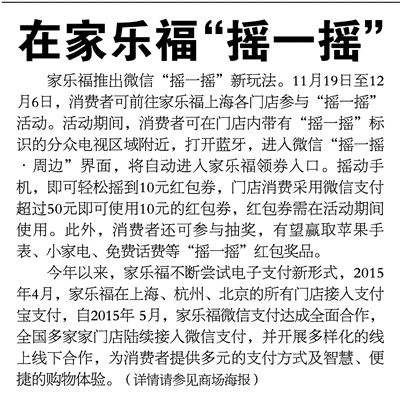 在家乐福“摇一摇”

家乐福推出微信“摇一摇”新玩法。11月19日至12月6日，消费者可前往家乐福上海各门店参与“摇一摇”活动。活动期间，消费者可在门店内带有“摇一摇”标识的分众电视区域附近，打开蓝牙，进入微信“摇一摇·周边”界面，将自动进入家乐福领券入口。摇动手机，即可轻松摇到10元红包券，门店消费采用微信支付超过50元即可使用10元的红包券，红包券需在活动期间使用。此外，消费者还可参与抽奖，有望赢取苹果手表、小家电、免费话费等“摇一摇”红包奖品。

今年以来，家乐福不断尝试电子支付新形式，2015年4月，家乐福在上海、杭州、北京的所有门店接入支付宝支付，自2015年 5月，家乐福微信支付达成全面合作，全国多家家门店陆续接入微信支付，并开展多样化的线上线下合作，为消费者提供多元的支付方式及智慧、便捷的购物体验。（详情请参见商场海报）